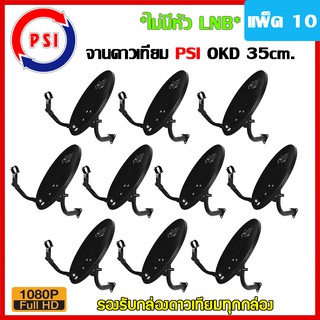 PSI

*ไม่มีหัว LNB*

แพ็ค 10

จานดาวเทียม PSI OKD 35cm.

1080P Full HD

รองรับกล่องดาวเทียมทุกกล่อง